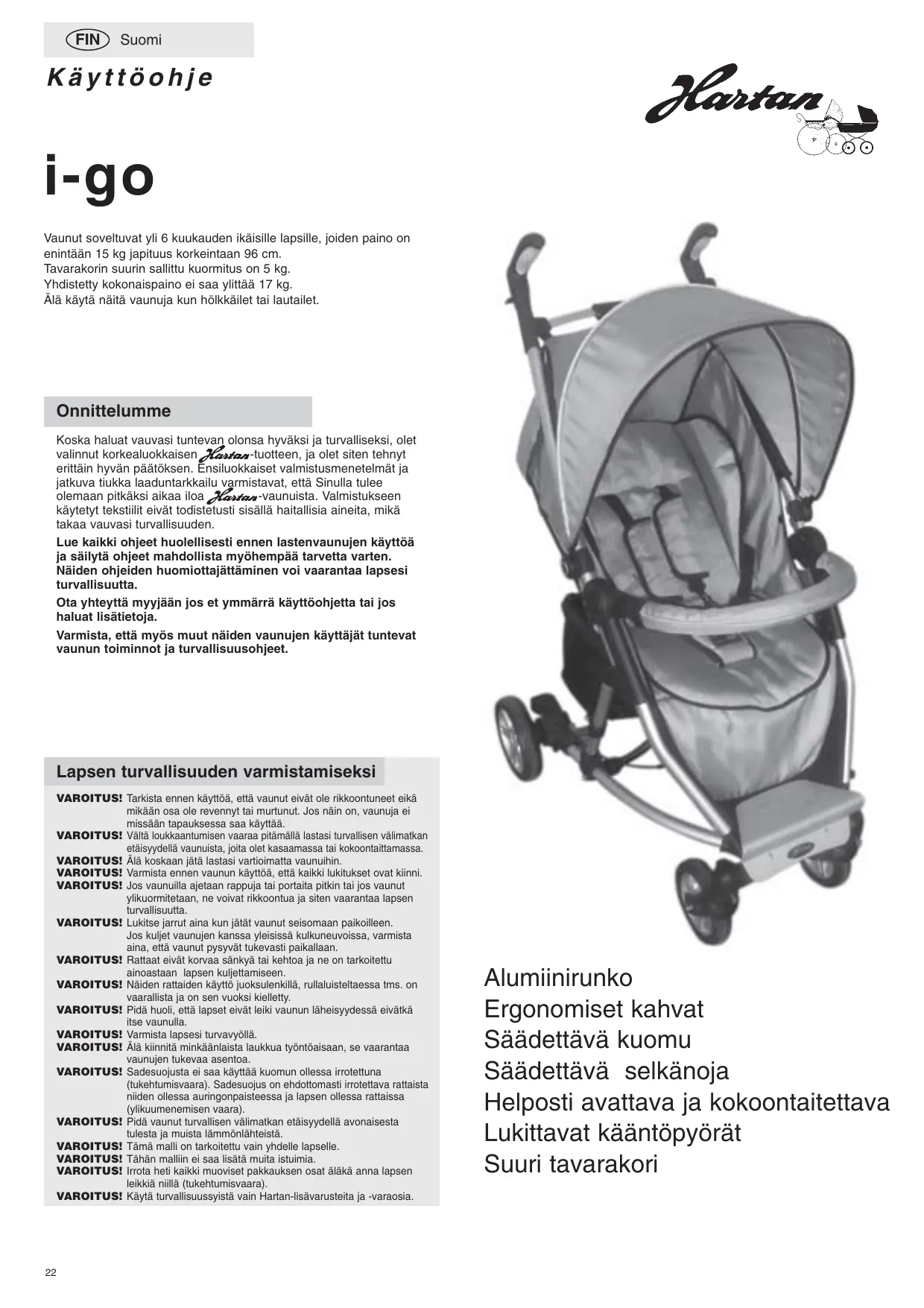 FIN Suomi

Käyttöohje

Hartan

i-go

Vaunut soveltuvat yli 6 kuukauden ikäisille lapsille, joiden paino on enintään 15 kg japituus korkeintaan 96 cm.
Tavarakorin suurin sallittu kuormitus on 5 kg.
Yhdistetty kokonaispaino ei saa ylittää 17 kg.
Älä käytä näitä vaunuja kun hölkkäilet tai lautailet.

Onnittelumme

Koska haluat vauvasi tuntevan olonsa hyväksi ja turvalliseksi, olet valinnut korkealuokkaisen Hartan-tuotteen, ja olet siten tehnyt erittäin hyvän päätöksen. Ensiluokkaiset valmistusmenetelmät ja jatkuva tiukka laaduntarkkailu varmistavat, että Sinulla tulee olemaan pitkäksi aikaa iloa Hartan-vaunuista. Valmistukseen käytetyt tekstiilit eivät todistetusti sisällä haitallisia aineita, mikä takaa vauvasi turvallisuuden.

Lue kaikki ohjeet huolellisesti ennen lastenvaunujen käyttöä ja säilytä ohjeet mahdollista myöhempää tarvetta varten. Näiden ohjeiden huomiottajättäminen voi vaarantaa lapsesi turvallisuutta.

Ota yhteyttä myyjään jos et ymmärrä käyttöohjetta tai jos haluat lisätietoja.

Varmista, että myös muut näiden vaunujen käyttäjät tuntevat vaunun toiminnot ja turvallisuusohjeet.

Lapsen turvallisuuden varmistamiseksi

VAROITUS! Tarkista ennen käyttöä, että vaunut eivät ole rikkoontuneet eikä mikään osa ole revennyt tai murtunut. Jos näin on, vaunuja ei missään tapauksessa saa käyttää.
VAROITUS! Vältä loukkaantumisen vaaraa pitämällä lastasi turvallisen välimatkan etäisyydellä vaunuista, joita olet kasaamassa tai kokoontaittamassa.
VAROITUS! Älä koskaan jätä lastasi vartioimatta vaunuihin.
VAROITUS! Varmista ennen vaunun käyttöä, että kaikki lukitukset ovat kiinni.
VAROITUS! Jos vaunuilla ajetaan rappuja tai portaita pitkin tai jos vaunut ylikuormitetaan, ne voivat rikkoontua ja siten vaarantaa lapsen turvallisuutta.
VAROITUS! Lukitse jarrut aina kun jätät vaunut seisomaan paikoilleen. Jos kuljet vaunujen kanssa yleisissä kulkuneuvoissa, varmista aina, että vaunut pysyvät tukevasti paikallaan.
VAROITUS! Rattaat eivät korvaa sänkyä tai kehtoa ja ne on tarkoitettu ainoastaan lapsen kuljettamiseen.
VAROITUS! Näiden rattaiden käyttö juoksulenkillä, rullaluisteltaessa tms. on vaarallista ja on sen vuoksi kielletty.
VAROITUS! Pidä huoli, että lapset eivät leiki vaunun läheisyydessä eivätkä itse vaunulla.
VAROITUS! Varmista lapsesi turvavyöllä.
VAROITUS! Älä kiinnitä minkäänlaista laukkua työntöaisaan, se vaarantaa vaunujen tukevaa asentoa.
VAROITUS! Sadesuojusta ei saa käyttää kuomun ollessa irrotettuna (tukehtumisvaara). Sadesuojus on ehdottomasti irrotettava rattaista niiden ollessa auringonpaisteessa ja lapsen ollessa rattaissa (ylikuumenemisen vaara).
VAROITUS! Pidä vaunut turvallisen välimatkan etäisyydellä avonaisesta tulesta ja muista lämmönlähteistä.
VAROITUS! Tämä malli on tarkoitettu vain yhdelle lapselle.
VAROITUS! Tähän malliin ei saa lisätä muita istuimia.
VAROITUS! Irrota heti kaikki muoviset pakkauksen osat äläkä anna lapsen leikkiä niillä (tukehtumisvaara).
VAROITUS! Käytä turvallisuussyistä vain Hartan-lisävarusteita ja -varaosia.

Alumiinirunko
Ergonomiset kahvat
Säädettävä kuomu
Säädettävä selkänoja
Helposti avattava ja kokoontaitettava
Lukittavat kääntöpyörät
Suuri tavarakori

22